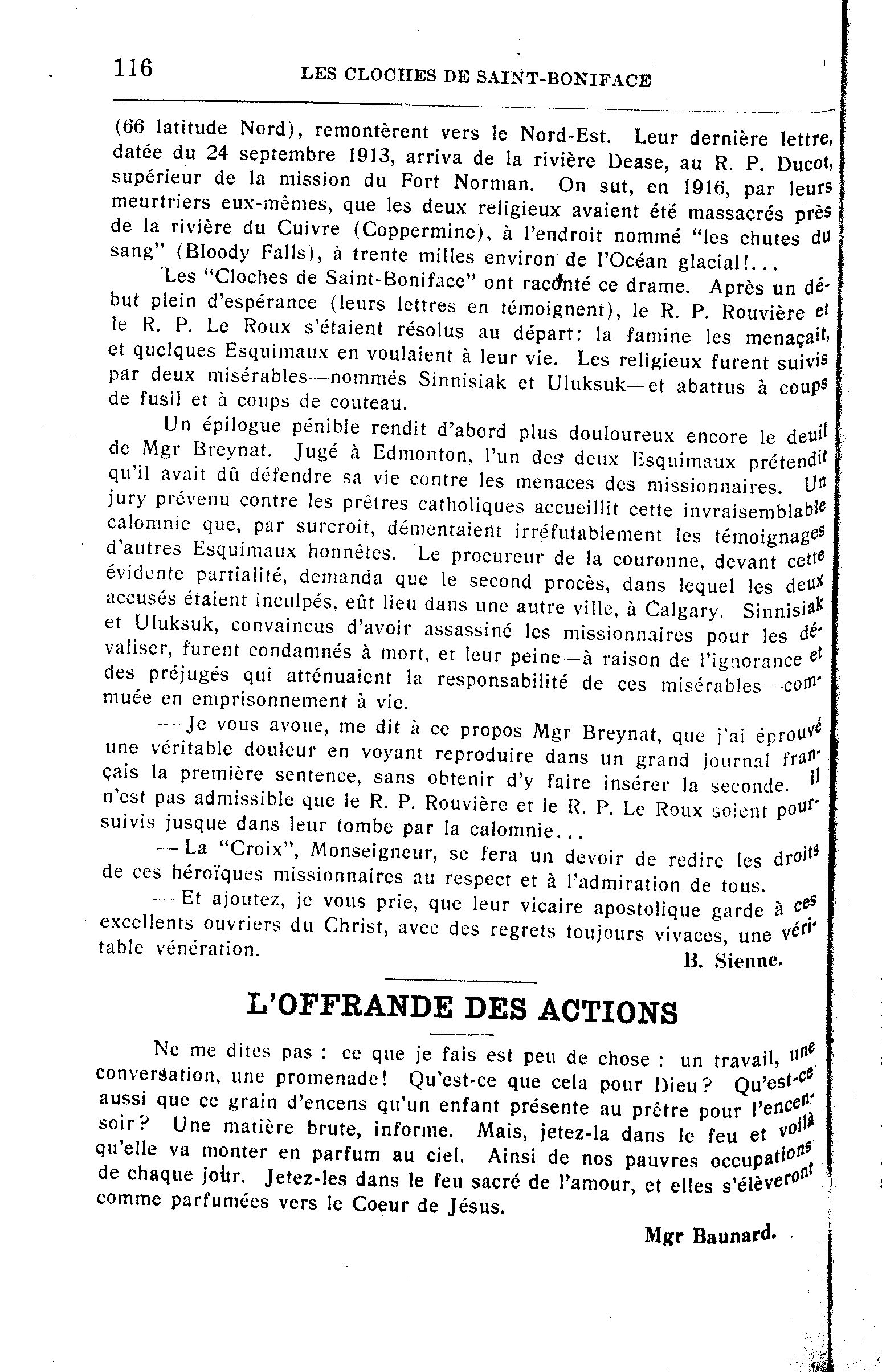 116 LES CLOCHES DE SAINT-BONIFACE

(66 latitude Nord), remontèrent vers le Nord-Est. Leur dernière lettre, datée du 24 septembre 1913, arriva de la rivière Dease, au R. P. Ducot, supérieur de la mission du Fort Norman. On sut, en 1916, par leurs meurtriers eux-mêmes, que les deux religieux avaient été massacrés près de la rivière du Cuivre (Coppermine), à l'endroit nommé "les chutes du sang" (Bloody Falls), à trente milles environ de l'Océan glacial!...

Les "Cloches de Saint-Boniface" ont raconté ce drame. Après un début plein d'espérance (leurs lettres en témoignent), le R. P. Rouvière et le R. P. Le Roux s'étaient résolus au départ: la famine les menaçait, et quelques Esquimaux en voulaient à leur vie. Les religieux furent suivis par deux misérables—nommés Sinnisiak et Uluksuk—et abattus à coups de fusil et à coups de couteau.

Un épilogue pénible rendit d'abord plus douloureux encore le deuil de Mgr Breynat. Jugé à Edmonton, l'un des deux Esquimaux prétendit qu'il avait dû défendre sa vie contre les menaces des missionnaires. Un jury prévenu contre les prêtres catholiques accueillit cette invraisemblable calomnie que, par surcroit, démentaient irréfutablement les témoignages d'autres Esquimaux honnêtes. Le procureur de la couronne, devant cette évidente partialité, demanda que le second procès, dans lequel les deux accusés étaient inculpés, eût lieu dans une autre ville, à Calgary. Sinnisiak et Uluksuk, convaincus d'avoir assassiné les missionnaires pour les dévaliser, furent condamnés à mort, et leur peine—à raison de l'ignorance et des préjugés qui atténuaient la responsabilité de ces misérables—commuée en emprisonnement à vie.

—Je vous avoue, me dit à ce propos Mgr Breynat, que j'ai éprouvé une véritable douleur en voyant reproduire dans un grand journal français la première sentence, sans obtenir d'y faire insérer la seconde. Il n'est pas admissible que le R. P. Rouvière et le R. P. Le Roux soient poursuivis jusque dans leur tombe par la calomnie...

—La "Croix", Monseigneur, se fera un devoir de redire les droits de ces héroïques missionnaires au respect et à l'admiration de tous.

—Et ajoutez, je vous prie, que leur vicaire apostolique garde à ces excellents ouvriers du Christ, avec des regrets toujours vivaces, une véritable vénération.

B. Sienne.

L'OFFRANDE DES ACTIONS

Ne me dites pas : ce que je fais est peu de chose : un travail, une conversation, une promenade! Qu'est-ce que cela pour Dieu? Qu'est-ce aussi que ce grain d'encens qu'un enfant présente au prêtre pour l'encensoir? Une matière brute, informe. Mais, jetez-la dans le feu et voilà qu'elle va monter en parfum au ciel. Ainsi de nos pauvres occupations de chaque jour. Jetez-les dans le feu sacré de l'amour, et elles s'élèveront comme parfumées vers le Coeur de Jésus.

Mgr Baunard.